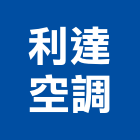 利達
空調